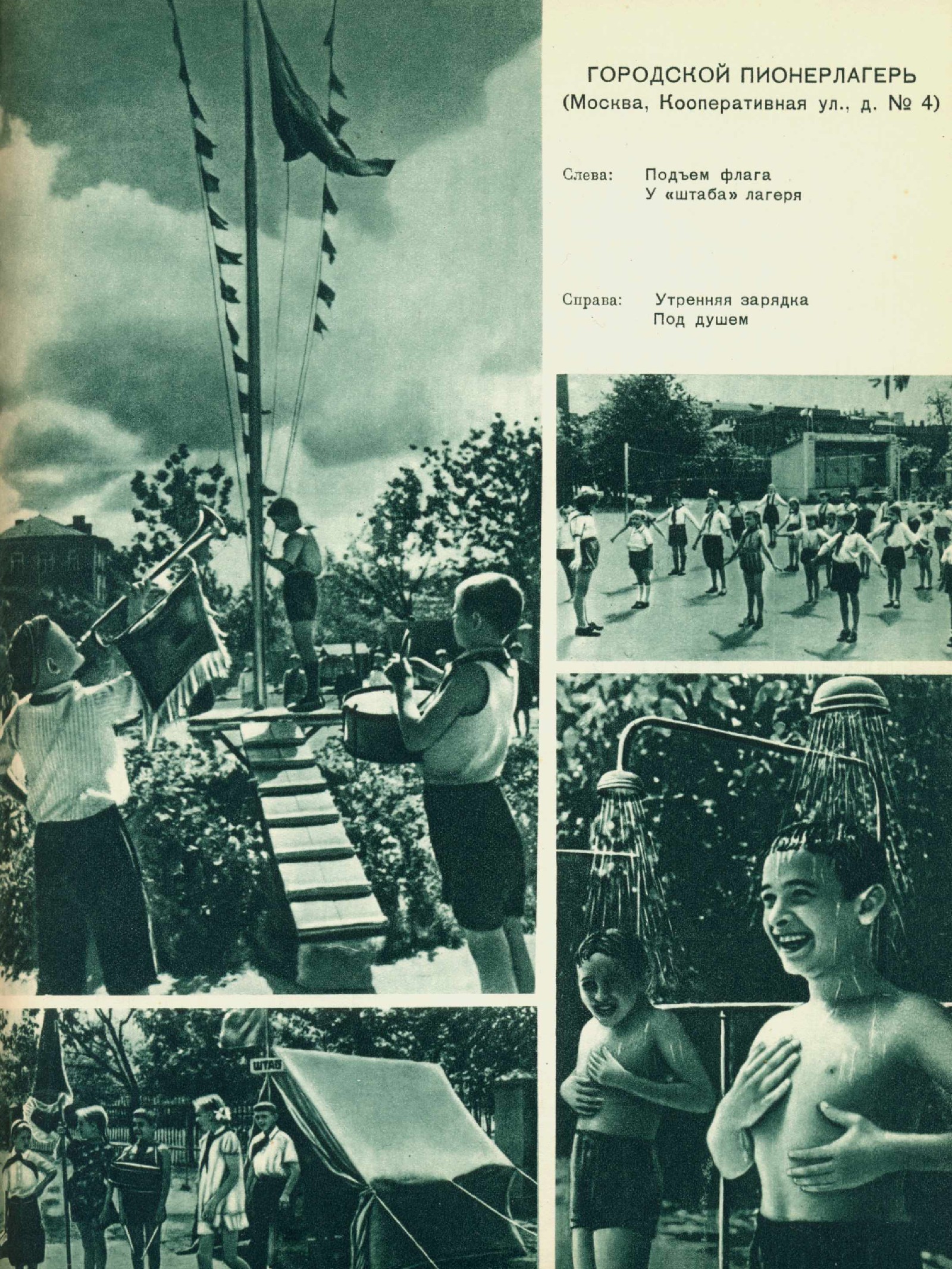 ГОРОДСКОЙ ПИОНЕРЛАГЕРЬ
(Москва, Кооперативная ул., д. № 4)

Слева: Подъем флага
У «штаба» лагеря

Справа: Утренняя зарядка
Под душем

ШТАБ